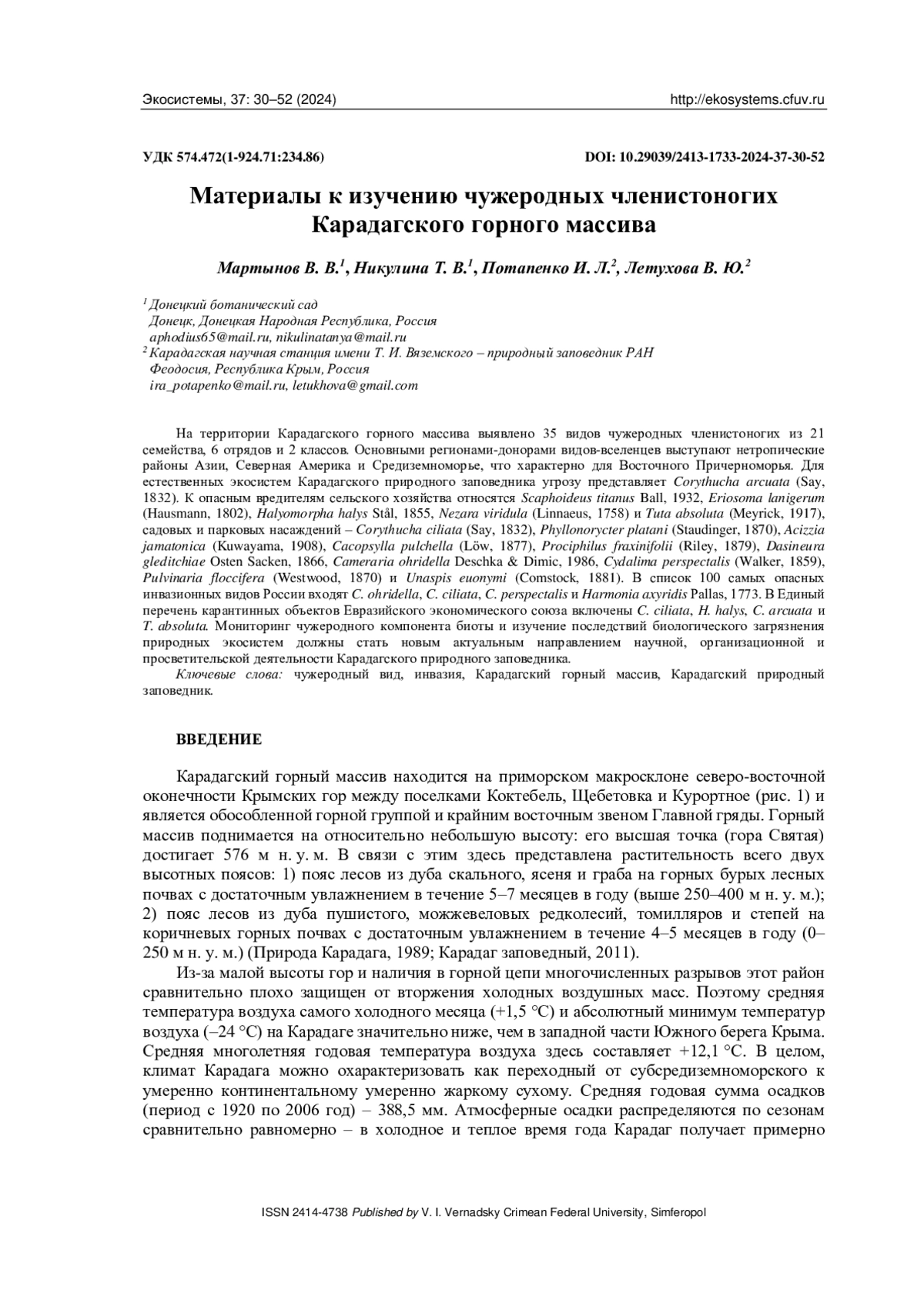 Экосистемы, 37: 30–52 (2024)

http://ekosystems.cfuv.ru

УДК 574.472(1-924.71:234.86)

DOI: 10.29039/2413-1733-2024-37-30-52

Материалы к изучению чужеродных членистоногих Карадагского горного массива

Мартынов В. В.$^1$, Никулина Т. В.$^1$, Потапенко И. Л.$^2$, Летухова В. Ю.$^2$

$^1$ Донецкий ботанический сад
Донецк, Донецкая Народная Республика, Россия
aphodius65@mail.ru, nikulinatanya@mail.ru
$^2$ Карадагская научная станция имени Т. И. Вяземского – природный заповедник РАН
Феодосия, Республика Крым, Россия
ira_potapenko@mail.ru, letukhova@gmail.com

На территории Карадагского горного массива выявлено 35 видов чужеродных членистоногих из 21 семейства, 6 отрядов и 2 классов. Основными регионами-донорами видов-вселенцев выступают нетропические районы Азии, Северная Америка и Средиземноморье, что характерно для Восточного Причерноморья. Для естественных экосистем Карадагского природного заповедника угрозу представляет Corythucha arcuata (Say, 1832). К опасным вредителям сельского хозяйства относятся Scaphoideus titanus Ball, 1932, Eriosoma lanigerum (Hausmann, 1802), Halyomorpha halys Stål, 1855, Nezara viridula (Linnaeus, 1758) и Tuta absoluta (Meyrick, 1917), садовых и парковых насаждений – Corythucha ciliata (Say, 1832), Phyllonorycter platani (Staudinger, 1870), Acizzia jamatonica (Kuwayama, 1908), Cacopsylla pulchella (Löw, 1877), Prociphilus fraxinifolii (Riley, 1879), Dasineura gleditchiae Osten Sacken, 1866, Cameraria ohridella Deschka & Dimic, 1986, Cydalima perspectalis (Walker, 1859), Pulvinaria floccifera (Westwood, 1870) и Unaspis euonymi (Comstock, 1881). В список 100 самых опасных инвазионных видов России входят C. ohridella, C. ciliata, C. perspectalis и Harmonia axyridis Pallas, 1773. В Единый перечень карантинных объектов Евразийского экономического союза включены C. ciliata, H. halys, C. arcuata и T. absoluta. Мониторинг чужеродного компонента биоты и изучение последствий биологического загрязнения природных экосистем должны стать новым актуальным направлением научной, организационной и просветительской деятельности Карадагского природного заповедника.

Ключевые слова: чужеродный вид, инвазия, Карадагский горный массив, Карадагский природный заповедник.

ВВЕДЕНИЕ

Карадагский горный массив находится на приморском макросклоне северо-восточной оконечности Крымских гор между поселками Коктебель, Щебетовка и Курортное (рис. 1) и является обособленной горной группой и крайним восточным звеном Главной гряды. Горный массив поднимается на относительно небольшую высоту: его высшая точка (гора Святая) достигает 576 м н. у. м. В связи с этим здесь представлена растительность всего двух высотных поясов: 1) пояс лесов из дуба скального, ясеня и граба на горных бурых лесных почвах с достаточным увлажнением в течение 5–7 месяцев в году (выше 250–400 м н. у. м.); 2) пояс лесов из дуба пушистого, можжевеловых редколесий, томилляров и степей на коричневых горных почвах с достаточным увлажнением в течение 4–5 месяцев в году (0–250 м н. у. м.) (Природа Карадага, 1989; Карадаг заповедный, 2011).

Из-за малой высоты гор и наличия в горной цепи многочисленных разрывов этот район сравнительно плохо защищен от вторжения холодных воздушных масс. Поэтому средняя температура воздуха самого холодного месяца (+1,5 °С) и абсолютный минимум температур воздуха (–24 °С) на Карадаге значительно ниже, чем в западной части Южного берега Крыма. Средняя многолетняя годовая температура воздуха здесь составляет +12,1 °С. В целом, климат Карадага можно охарактеризовать как переходный от субсредиземноморского к умеренно континентальному умеренно жаркому сухому. Средняя годовая сумма осадков (период с 1920 по 2006 год) – 388,5 мм. Атмосферные осадки распределяются по сезонам сравнительно равномерно – в холодное и теплое время года Карадаг получает примерно

ISSN 2414-4738 Published by V. I. Vernadsky Crimean Federal University, Simferopol